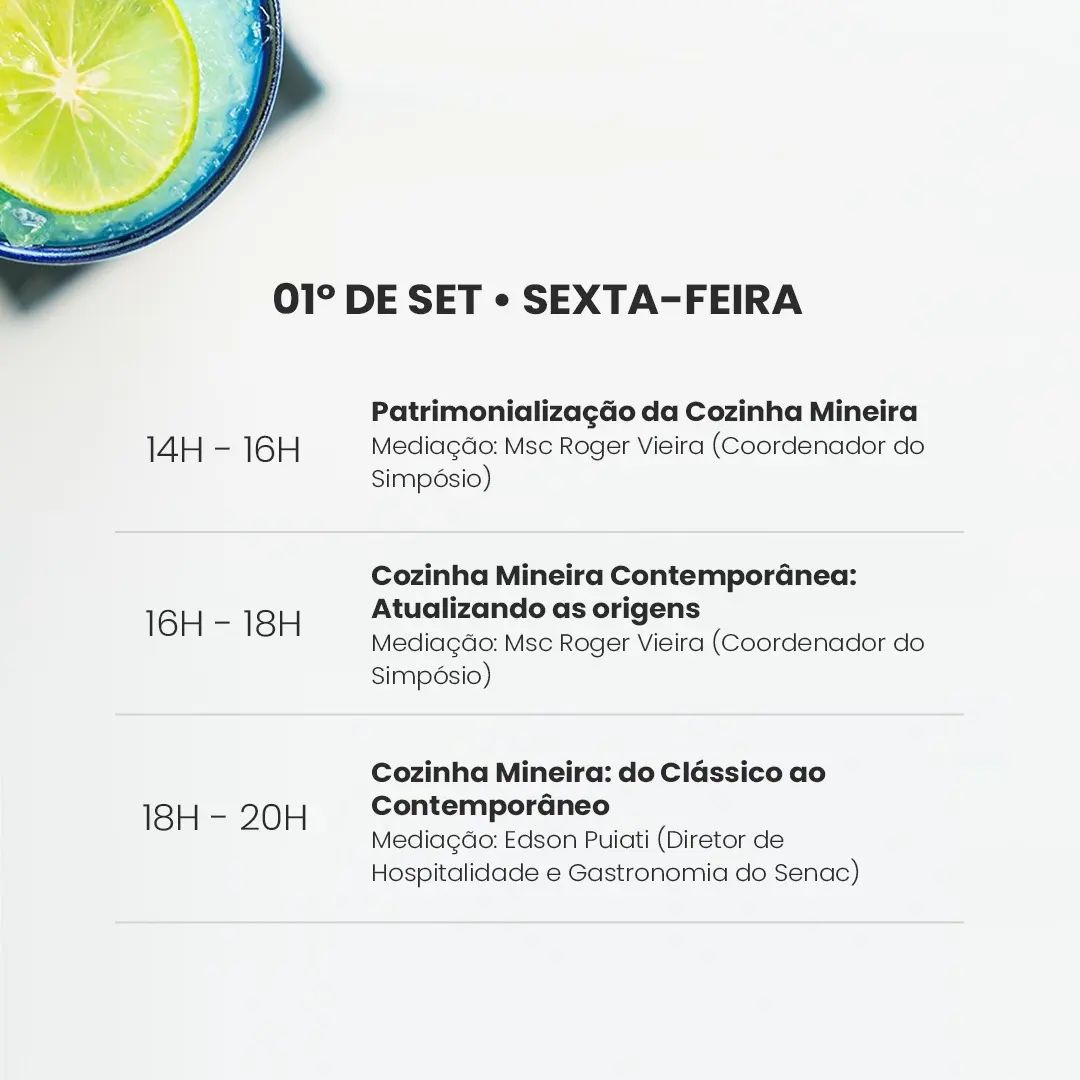 01º DE SET • SEXTA-FEIRA

14H - 16H

Patrimonialização da Cozinha Mineira
Mediação: Msc Roger Vieira (Coordenador do Simpósio)

16H - 18H

Cozinha Mineira Contemporânea: Atualizando as origens
Mediação: Msc Roger Vieira (Coordenador do Simpósio)

18H - 20H

Cozinha Mineira: do Clássico ao Contemporâneo
Mediação: Edson Puiati (Diretor de Hospitalidade e Gastronomia do Senac)